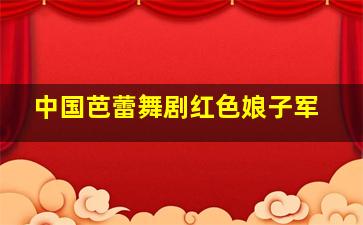 中国芭蕾舞剧红色娘子军